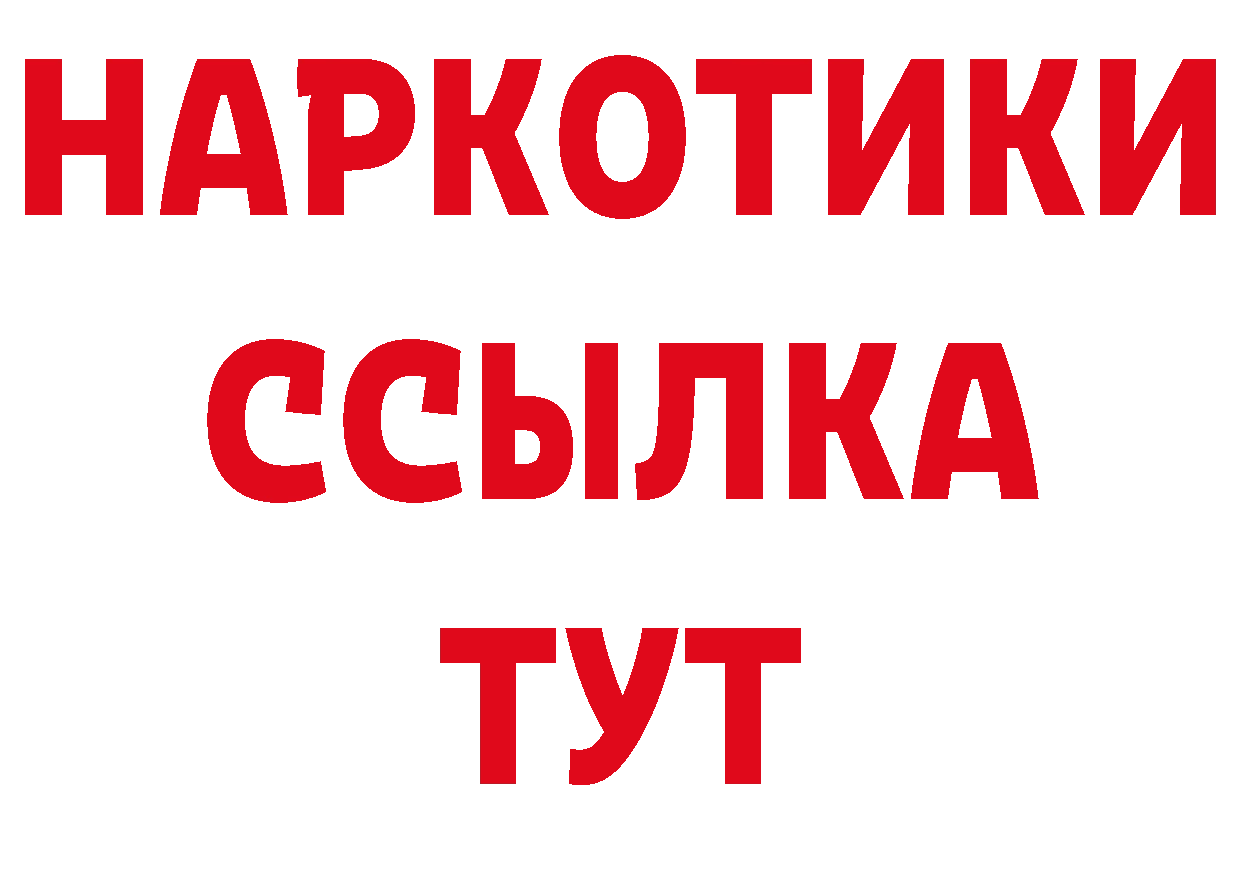 НАРКОТИКИ
ССЫЛКА
ТУТ